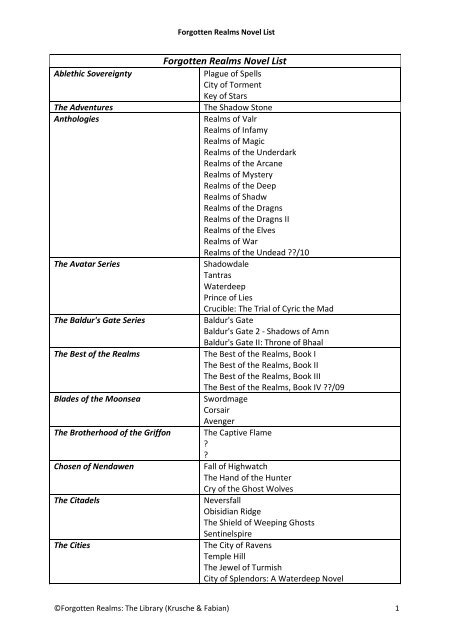 Forgotten Realms Novel List

| Forgotten Realms Novel List | |
|---|---|
| Ablethic Sovereignty | Plague of Spells<br>City of Torment<br>Key of Stars |
| The Adventures | The Shadow Stone |
| Anthologies | Realms of Valr<br>Realms of Infamy<br>Realms of Magic<br>Realms of the Underdark<br>Realms of the Arcane<br>Realms of Mystery<br>Realms of the Deep<br>Realms of Shadw<br>Realms of the Dragns<br>Realms of the Dragns II<br>Realms of the Elves<br>Realms of War<br>Realms of the Undead ??/10 |
| The Avatar Series | Shadowdale<br>Tantras<br>Waterdeep<br>Prince of Lies<br>Crucible: The Trial of Cyric the Mad |
| The Baldur's Gate Series | Baldur's Gate<br>Baldur's Gate 2 - Shadows of Amn<br>Baldur's Gate II: Throne of Bhaal |
| The Best of the Realms | The Best of the Realms, Book I<br>The Best of the Realms, Book II<br>The Best of the Realms, Book III<br>The Best of the Realms, Book IV ??/09 |
| Blades of the Moonsea | Swordmage<br>Corsair<br>Avenger |
| The Brotherhood of the Griffon | The Captive Flame<br>?<br>? |
| Chosen of Nendawen | Fall of Highwatch<br>The Hand of the Hunter<br>Cry of the Ghost Wolves |
| The Citadels | Neversfall<br>Obisidian Ridge<br>The Shield of Weeping Ghosts<br>Sentinelspire |
| The Cities | The City of Ravens<br>Temple Hill<br>The Jewel of Turmish<br>City of Splendors: A Waterdeep Novel |

©Forgotten Realms: The Library (Krusche & Fabian) 1